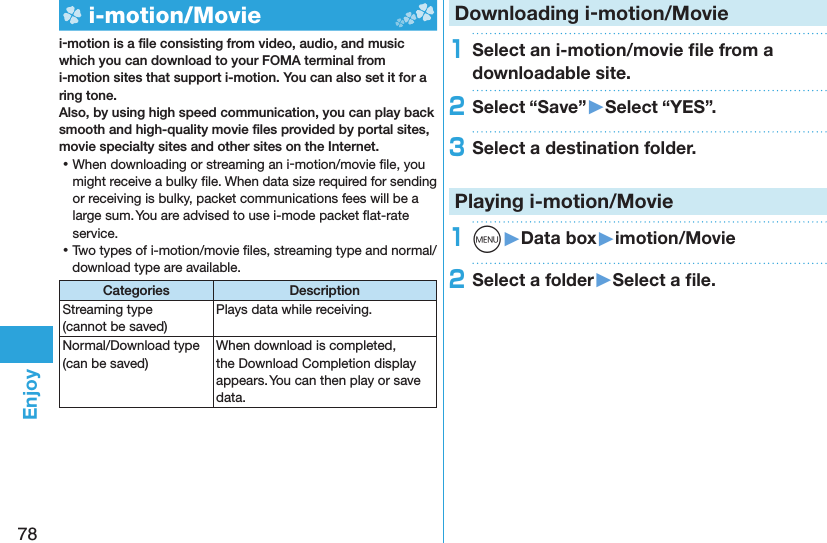 i-motion/Movie

i-motion is a file consisting from video, audio, and music which you can download to your FOMA terminal from i-motion sites that support i-motion. You can also set it for a ring tone.
Also, by using high speed communication, you can play back smooth and high-quality movie files provided by portal sites, movie specialty sites and other sites on the Internet.

• When downloading or streaming an i-motion/movie file, you might receive a bulky file. When data size required for sending or receiving is bulky, packet communications fees will be a large sum. You are advised to use i-mode packet flat-rate service.
• Two types of i-motion/movie files, streaming type and normal/download type are available.

| Categories | Description |
|---|---|
| Streaming type (cannot be saved) | Plays data while receiving. |
| Normal/Download type (can be saved) | When download is completed, the Download Completion display appears. You can then play or save data. |

Enjoy

78

Downloading i-motion/Movie

1 Select an i-motion/movie file from a downloadable site.

2 Select “Save”▶Select “YES”.

3 Select a destination folder.

Playing i-motion/Movie

1 MENU▶Data box▶imotion/Movie

2 Select a folder▶Select a file.